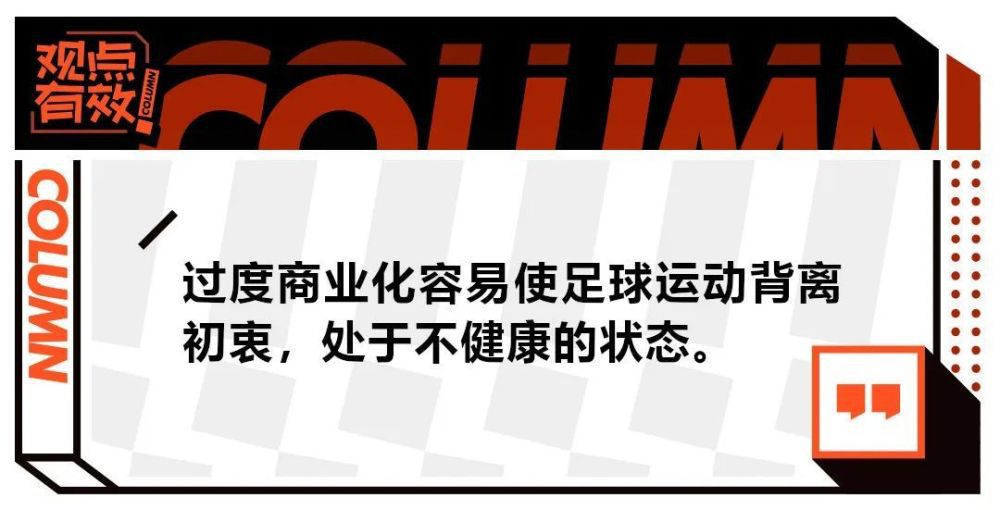 观点有效
COLUMN
COLUMN
COLUMN

过度商业化容易使足球运动背离初衷，处于不健康的状态。